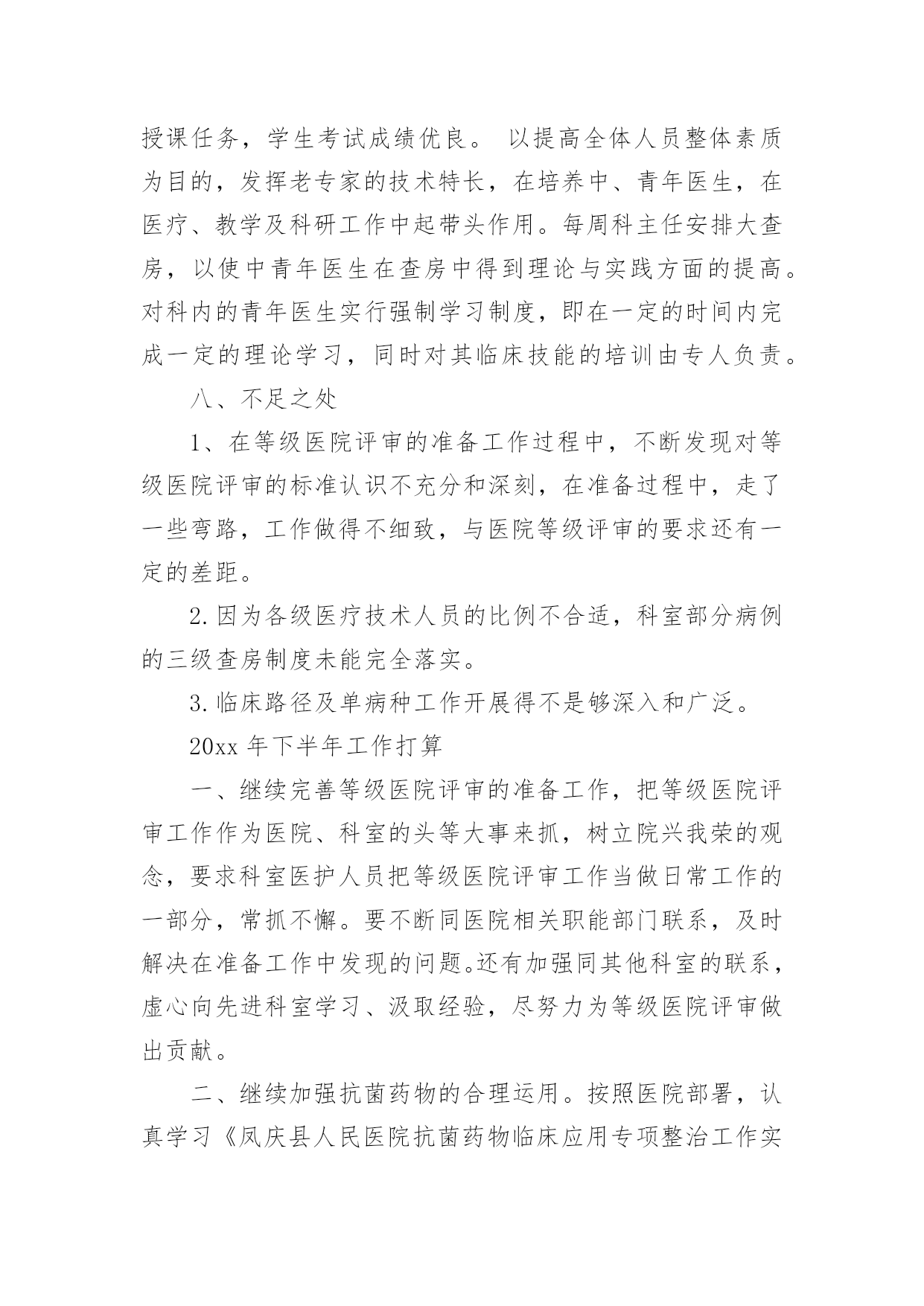 授课任务，学生考试成绩优良。 以提高全体人员整体素质为目的，发挥老专家的技术特长，在培养中、青年医生，在医疗、教学及科研工作中起带头作用。每周科主任安排大查房，以使中青年医生在查房中得到理论与实践方面的提高。对科内的青年医生实行强制学习制度，即在一定的时间内完成一定的理论学习，同时对其临床技能的培训由专人负责。

八、不足之处

1、在等级医院评审的准备工作过程中，不断发现对等级医院评审的标准认识不充分和深刻，在准备过程中，走了一些弯路，工作做得不细致，与医院等级评审的要求还有一定的差距。

2.因为各级医疗技术人员的比例不合适，科室部分病例的三级查房制度未能完全落实。

3.临床路径及单病种工作开展得不是够深入和广泛。

20xx 年下半年工作打算

一、继续完善等级医院评审的准备工作，把等级医院评审工作作为医院、科室的头等大事来抓，树立院兴我荣的观念，要求科室医护人员把等级医院评审工作当做日常工作的一部分，常抓不懈。要不断同医院相关职能部门联系，及时解决在准备工作中发现的问题。还有加强同其他科室的联系，虚心向先进科室学习、汲取经验，尽努力为等级医院评审做出贡献。

二、继续加强抗菌药物的合理运用。按照医院部署，认真学习《凤庆县人民医院抗菌药物临床应用专项整治工作实